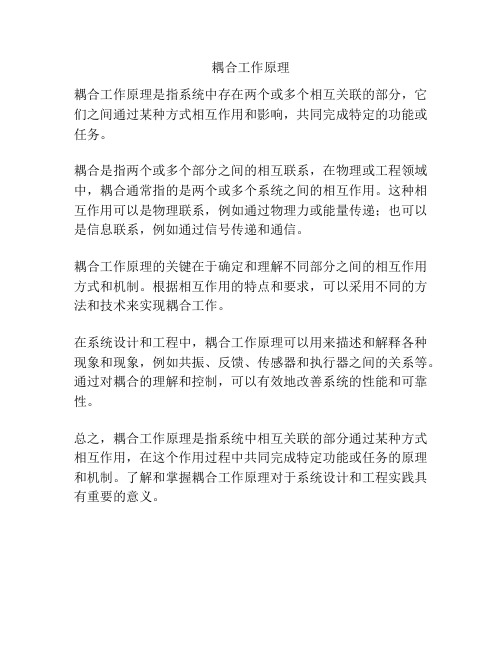 耦合工作原理

耦合工作原理是指系统中存在两个或多个相互关联的部分，它们之间通过某种方式相互作用和影响，共同完成特定的功能或任务。

耦合是指两个或多个部分之间的相互联系，在物理或工程领域中，耦合通常指的是两个或多个系统之间的相互作用。这种相互作用可以是物理联系，例如通过物理力或能量传递；也可以是信息联系，例如通过信号传递和通信。

耦合工作原理的关键在于确定和理解不同部分之间的相互作用方式和机制。根据相互作用的特点和要求，可以采用不同的方法和技术来实现耦合工作。

在系统设计和工程中，耦合工作原理可以用来描述和解释各种现象和现象，例如共振、反馈、传感器和执行器之间的关系等。通过对耦合的理解和控制，可以有效地改善系统的性能和可靠性。

总之，耦合工作原理是指系统中相互关联的部分通过某种方式相互作用，在这个作用过程中共同完成特定功能或任务的原理和机制。了解和掌握耦合工作原理对于系统设计和工程实践具有重要的意义。